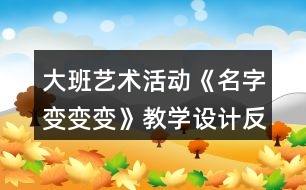 大班艺术活动《名字变变变》教学设计反